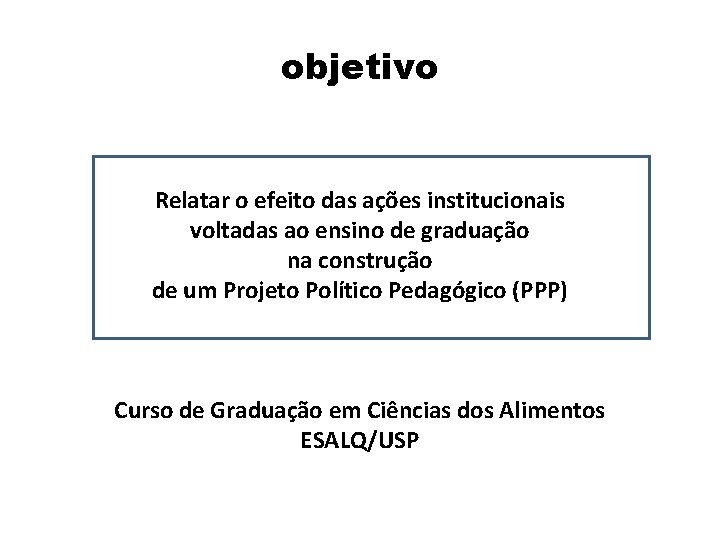 objetivo

Relatar o efeito das ações institucionais voltadas ao ensino de graduação na construção de um Projeto Político Pedagógico (PPP)

Curso de Graduação em Ciências dos Alimentos
ESALQ/USP